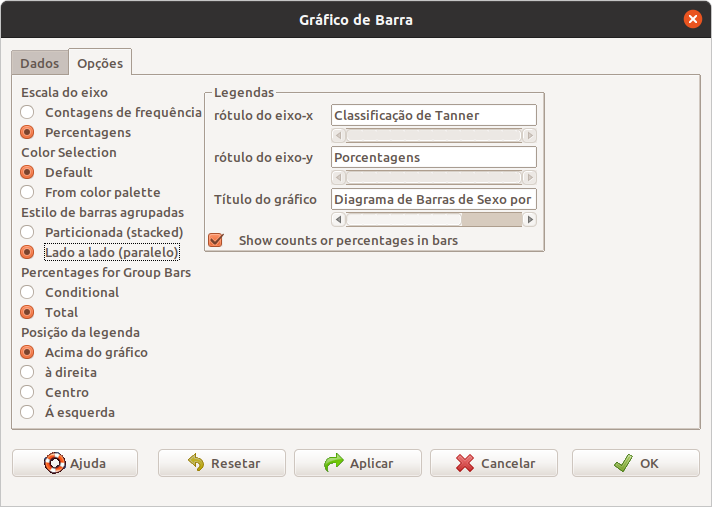 Gráfico de Barra

Dados
Opções

Escala do eixo
Contagens de frequência
Percentagens
Color Selection
Default
From color palette
Estilo de barras agrupadas
Particionada (stacked)
Lado a lado (paralelo)
Percentages for Group Bars
Conditional
Total
Posição da legenda
Acima do gráfico
à direita
Centro
Á esquerda

Legendas
rótulo do eixo-x
Classificação de Tanner
rótulo do eixo-y
Porcentagens
Título do gráfico
Diagrama de Barras de Sexo por
Show counts or percentages in bars

Ajuda
Resetar
Aplicar
Cancelar
OK